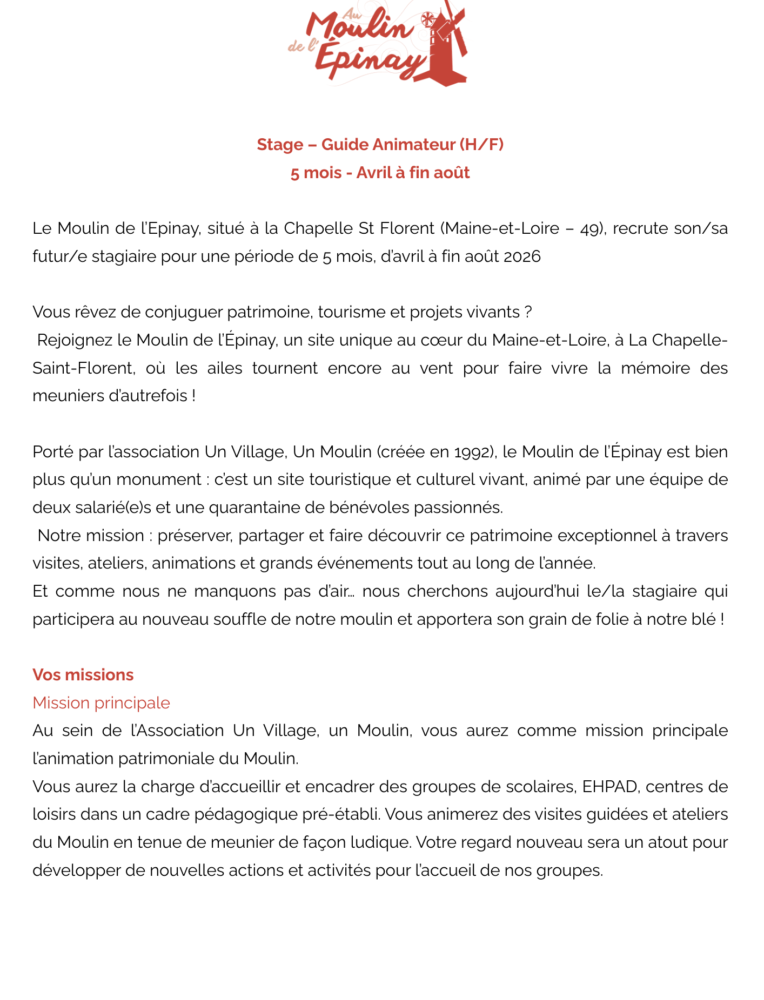 Au Moulin de l'Épinay

Stage – Guide Animateur (H/F)
5 mois - Avril à fin août

Le Moulin de l'Epinay, situé à la Chapelle St Florent (Maine-et-Loire – 49), recrute son/sa futur/e stagiaire pour une période de 5 mois, d'avril à fin août 2026

Vous rêvez de conjuguer patrimoine, tourisme et projets vivants ?
Rejoignez le Moulin de l'Épinay, un site unique au cœur du Maine-et-Loire, à La Chapelle-Saint-Florent, où les ailes tournent encore au vent pour faire vivre la mémoire des meuniers d'autrefois !

Porté par l'association Un Village, Un Moulin (créée en 1992), le Moulin de l'Épinay est bien plus qu'un monument : c'est un site touristique et culturel vivant, animé par une équipe de deux salarié(e)s et une quarantaine de bénévoles passionnés.
Notre mission : préserver, partager et faire découvrir ce patrimoine exceptionnel à travers visites, ateliers, animations et grands événements tout au long de l'année.
Et comme nous ne manquons pas d'air… nous cherchons aujourd'hui le/la stagiaire qui participera au nouveau souffle de notre moulin et apportera son grain de folie à notre blé !

Vos missions
Mission principale
Au sein de l'Association Un Village, un Moulin, vous aurez comme mission principale l'animation patrimoniale du Moulin.
Vous aurez la charge d'accueillir et encadrer des groupes de scolaires, EHPAD, centres de loisirs dans un cadre pédagogique pré-établi. Vous animerez des visites guidées et ateliers du Moulin en tenue de meunier de façon ludique. Votre regard nouveau sera un atout pour développer de nouvelles actions et activités pour l'accueil de nos groupes.